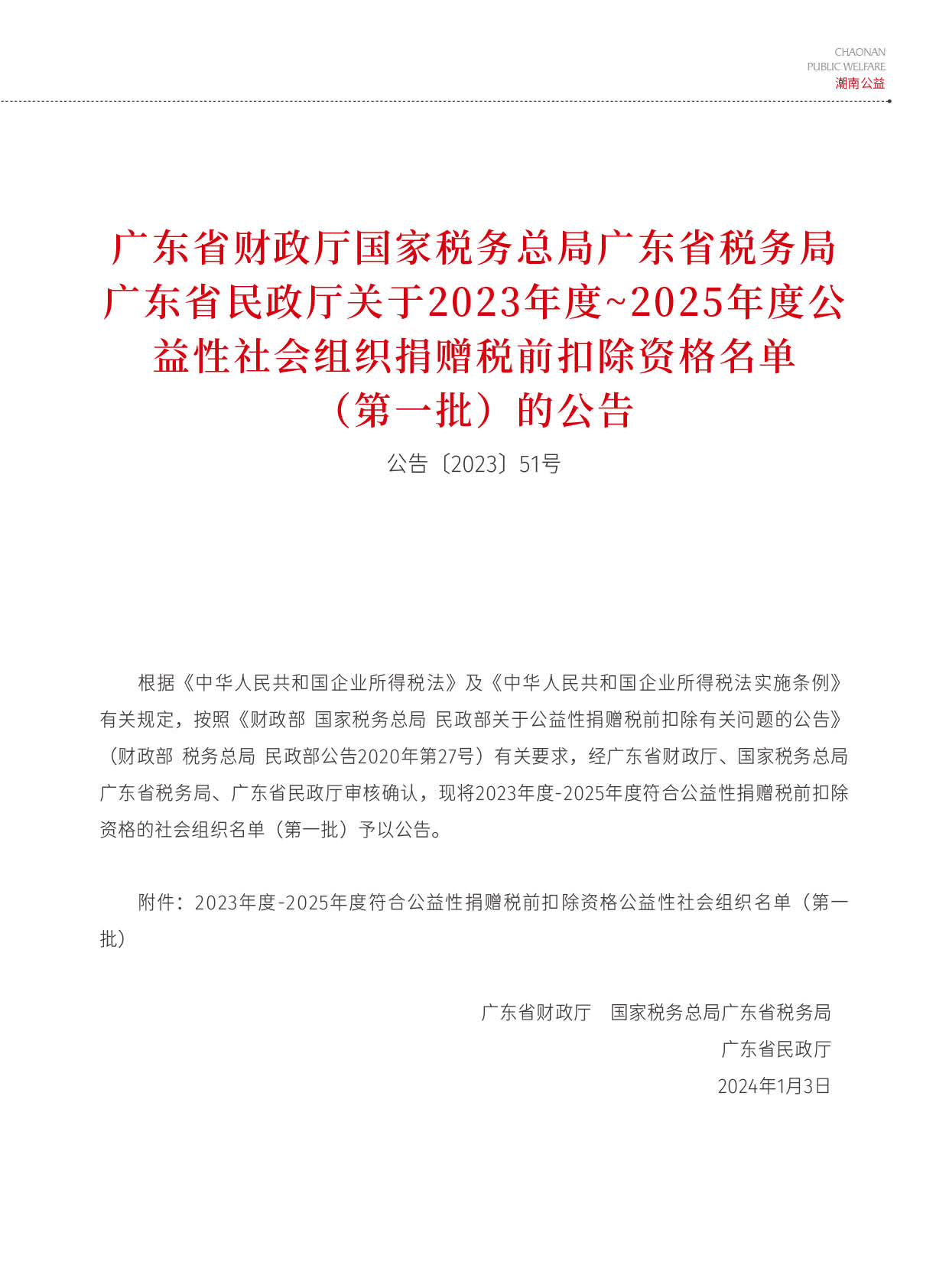 CHAONAN
PUBLIC WELFARE
潮南公益

广东省财政厅国家税务总局广东省税务局广东省民政厅关于2023年度~2025年度公益性社会组织捐赠税前扣除资格名单（第一批）的公告

公告〔2023〕51号

根据《中华人民共和国企业所得税法》及《中华人民共和国企业所得税法实施条例》有关规定，按照《财政部 国家税务总局 民政部关于公益性捐赠税前扣除有关问题的公告》（财政部 税务总局 民政部公告2020年第27号）有关要求，经广东省财政厅、国家税务总局广东省税务局、广东省民政厅审核确认，现将2023年度-2025年度符合公益性捐赠税前扣除资格的社会组织名单（第一批）予以公告。

附件：2023年度-2025年度符合公益性捐赠税前扣除资格公益性社会组织名单（第一批）

广东省财政厅　国家税务总局广东省税务局
广东省民政厅
2024年1月3日